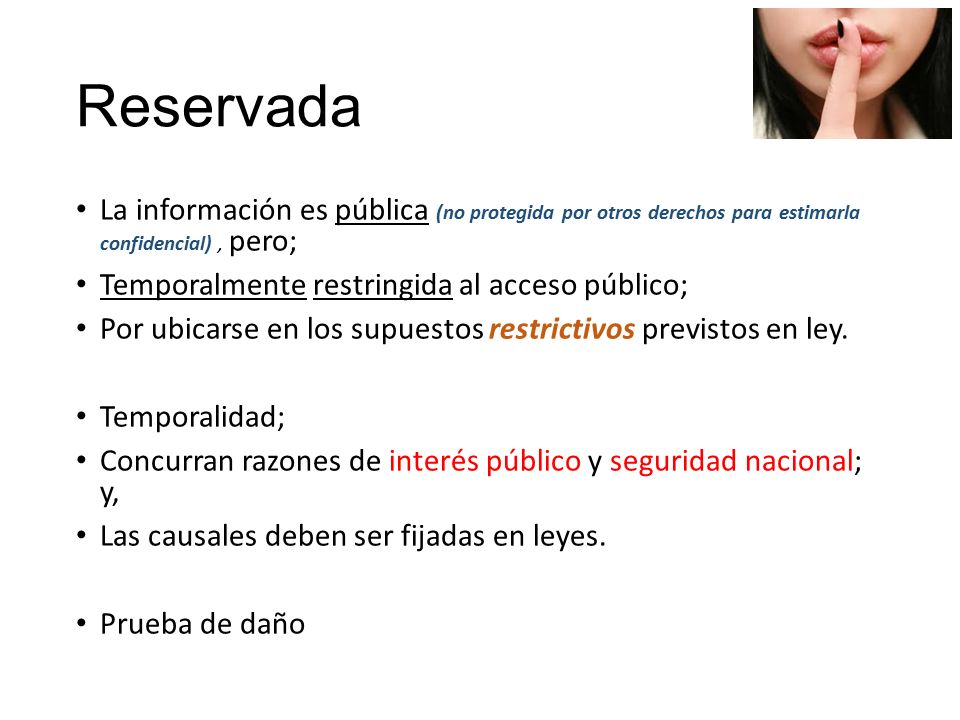 Reservada

• La información es pública (no protegida por otros derechos para estimarla confidencial) , pero;
• Temporalmente restringida al acceso público;
• Por ubicarse en los supuestos restrictivos previstos en ley.

• Temporalidad;
• Concurran razones de interés público y seguridad nacional; y,
• Las causales deben ser fijadas en leyes.

• Prueba de daño